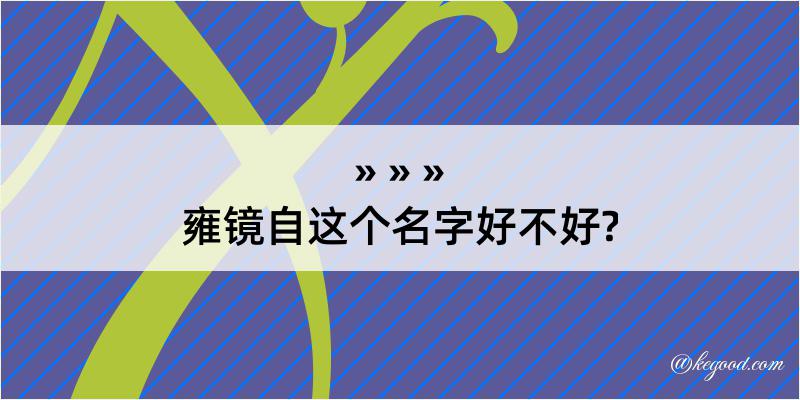 » » »
雍镜自这个名字好不好?

@kegood.com